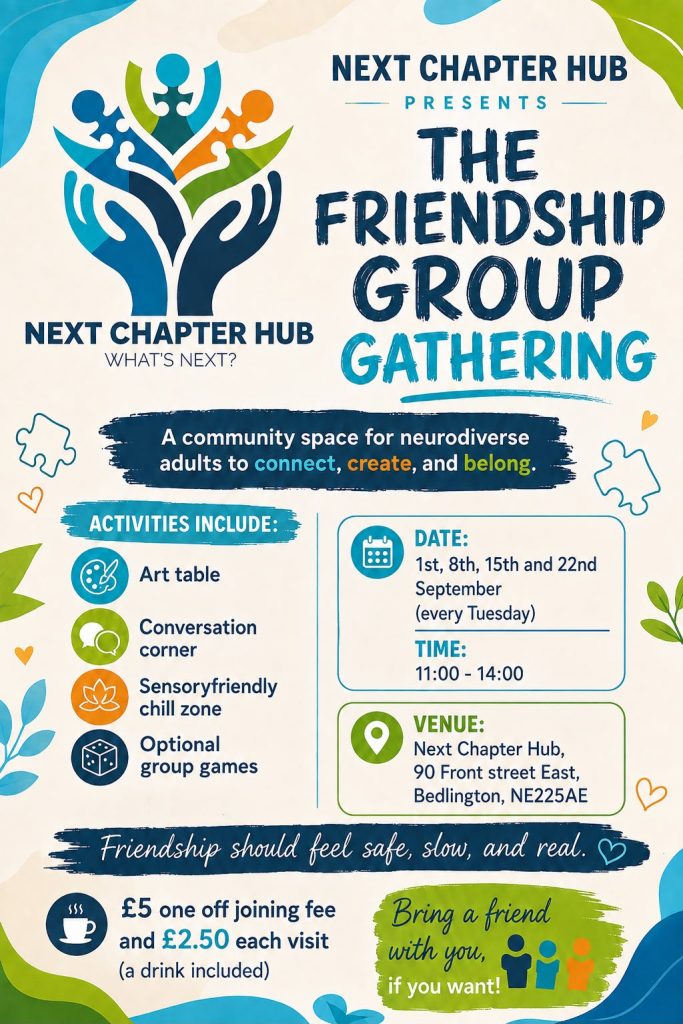 NEXT CHAPTER HUB
WHAT'S NEXT?

NEXT CHAPTER HUB
PRESENTS
THE FRIENDSHIP GROUP GATHERING

A community space for neurodiverse adults to connect, create, and belong.

ACTIVITIES INCLUDE:
Art table
Conversation corner
Sensoryfriendly chill zone
Optional group games

DATE:
1st, 8th, 15th and 22nd September
(every Tuesday)

TIME:
11:00 - 14:00

VENUE:
Next Chapter Hub,
90 Front street East,
Bedlington, NE225AE

Friendship should feel safe, slow, and real.

£5 one off joining fee and £2.50 each visit
(a drink included)

Bring a friend with you, if you want!